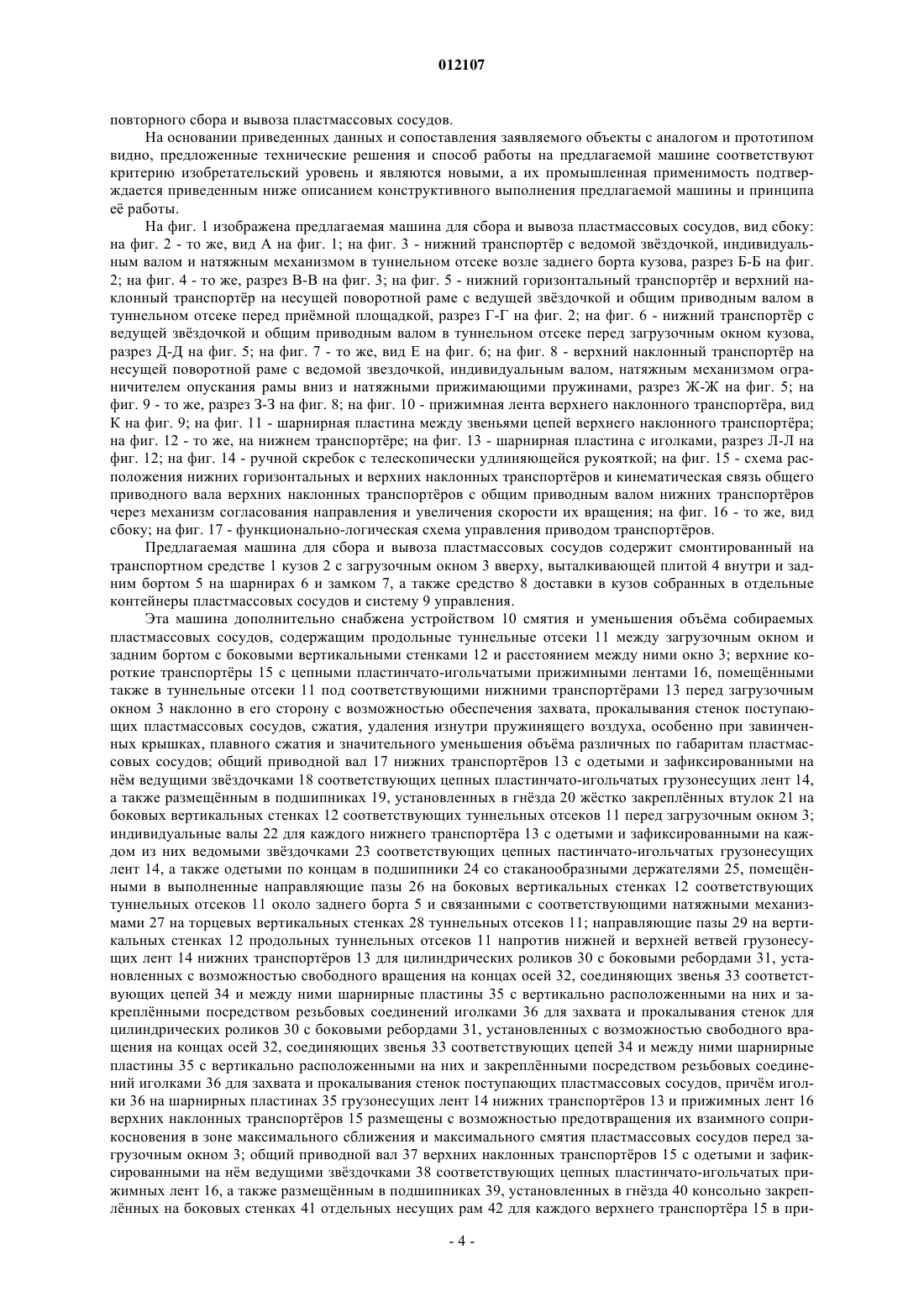 012107

повторного сбора и вывоза пластмассовых сосудов.

На основании приведенных данных и сопоставления заявляемого объекты с аналогом и прототипом видно, предложенные технические решения и способ работы на предлагаемой машине соответствуют критерию изобретательский уровень и являются новыми, а их промышленная применимость подтверждается приведенным ниже описанием конструктивного выполнения предлагаемой машины и принципа её работы.

На фиг. 1 изображена предлагаемая машина для сбора и вывоза пластмассовых сосудов, вид сбоку: на фиг. 2 - то же, вид А на фиг. 1; на фиг. 3 - нижний транспортёр с ведомой звёздочкой, индивидуальным валом и натяжным механизмом в туннельном отсеке возле заднего борта кузова, разрез Б-Б на фиг. 2; на фиг. 4 - то же, разрез В-В на фиг. 3; на фиг. 5 - нижний горизонтальный транспортёр и верхний наклонный транспортёр на несущей поворотной раме с ведущей звёздочкой и общим приводным валом в туннельном отсеке перед приёмной площадкой, разрез Г-Г на фиг. 2; на фиг. 6 - нижний транспортёр с ведущей звёздочкой и общим приводным валом в туннельном отсеке перед загрузочным окном кузова, разрез Д-Д на фиг. 5; на фиг. 7 - то же, вид Е на фиг. 6; на фиг. 8 - верхний наклонный транспортёр на несущей поворотной раме с ведомой звездочкой, индивидуальным валом, натяжным механизмом ограничителем опускания рамы вниз и натяжными прижимающими пружинами, разрез Ж-Ж на фиг. 5; на фиг. 9 - то же, разрез З-З на фиг. 8; на фиг. 10 - прижимная лента верхнего наклонного транспортёра, вид К на фиг. 9; на фиг. 11 - шарнирная пластина между звеньями цепей верхнего наклонного транспортёра; на фиг. 12 - то же, на нижнем транспортёре; на фиг. 13 - шарнирная пластина с иголками, разрез Л-Л на фиг. 12; на фиг. 14 - ручной скребок с телескопически удлиняющейся рукояткой; на фиг. 15 - схема расположения нижних горизонтальных и верхних наклонных транспортёров и кинематическая связь общего приводного вала верхних наклонных транспортёров с общим приводным валом нижних транспортёров через механизм согласования направления и увеличения скорости их вращения; на фиг. 16 - то же, вид сбоку; на фиг. 17 - функционально-логическая схема управления приводом транспортёров.

Предлагаемая машина для сбора и вывоза пластмассовых сосудов содержит смонтированный на транспортном средстве 1 кузов 2 с загрузочным окном 3 вверху, выталкивающей плитой 4 внутри и задним бортом 5 на шарнирах 6 и замком 7, а также средство 8 доставки в кузов собранных в отдельные контейнеры пластмассовых сосудов и систему 9 управления.

Эта машина дополнительно снабжена устройством 10 смятия и уменьшения объёма собираемых пластмассовых сосудов, содержащим продольные туннельные отсеки 11 между загрузочным окном и задним бортом с боковыми вертикальными стенками 12 и расстоянием между ними окно 3; верхние короткие транспортёры 15 с цепными пластинчато-игольчатыми прижимными лентами 16, помещёнными также в туннельные отсеки 11 под соответствующими нижними транспортёрами 13 перед загрузочным окном 3 наклонно в его сторону с возможностью обеспечения захвата, прокалывания стенок поступающих пластмассовых сосудов, сжатия, удаления изнутри пружинящего воздуха, особенно при завинченных крышках, плавного сжатия и значительного уменьшения объёма различных по габаритам пластмассовых сосудов; общий приводной вал 17 нижних транспортёров 13 с одетыми и зафиксированными на нём ведущими звёздочками 18 соответствующих цепных пластинчато-игольчатых грузонесущих лент 14, а также размещённым в подшипниках 19, установленных в гнёзда 20 жёстко закреплённых втулок 21 на боковых вертикальных стенках 12 соответствующих туннельных отсеков 11 перед загрузочным окном 3; индивидуальные валы 22 для каждого нижнего транспортёра 13 с одетыми и зафиксированными на каждом из них ведомыми звёздочками 23 соответствующих цепных пастинчато-игольчатых грузонесущих лент 14, а также одетыми по концам в подшипники 24 со стаканообразными держателями 25, помещёнными в выполненные направляющие пазы 26 на боковых вертикальных стенках 12 соответствующих туннельных отсеков 11 около заднего борта 5 и связанными с соответствующими натяжными механизмами 27 на торцевых вертикальных стенках 28 туннельных отсеков 11; направляющие пазы 29 на вертикальных стенках 12 продольных туннельных отсеков 11 напротив нижней и верхней ветвей грузонесущих лент 14 нижних транспортёров 13 для цилиндрических роликов 30 с боковыми ребордами 31, установленных с возможностью свободного вращения на концах осей 32, соединяющих звенья 33 соответствующих цепей 34 и между ними шарнирные пластины 35 с вертикально расположенными на них и закреплёнными посредством резьбовых соединений иголками 36 для захвата и прокалывания стенок для цилиндрических роликов 30 с боковыми ребордами 31, установленных с возможностью свободного вращения на концах осей 32, соединяющих звенья 33 соответствующих цепей 34 и между ними шарнирные пластины 35 с вертикально расположенными на них и закреплённым посредством резьбовых соединений иголками 36 для захвата и прокалывания стенок поступающих пластмассовых сосудов, причём иголки 36 на шарнирных пластинах 35 грузонесущих лент 14 нижних транспортёров 13 и прижимных лент 16 верхних наклонных транспортёров 15 размещены с возможностью предотвращения их взаимного соприкосновения в зоне максимального сближения и максимального смятия пластмассовых сосудов перед загрузочным окном 3; общий приводной вал 37 верхних наклонных транспортёров 15 с одетыми и зафиксированными на нём ведущими звёздочками 38 соответствующих цепных пластинчато-игольчатых прижимных лент 16, а также размещённым в подшипниках 39, установленных в гнёзда 40 консольно закреплённых на боковых стенках 41 отдельных несущих рам 42 для каждого верхнего транспортёра 15 в при-

- 4 -